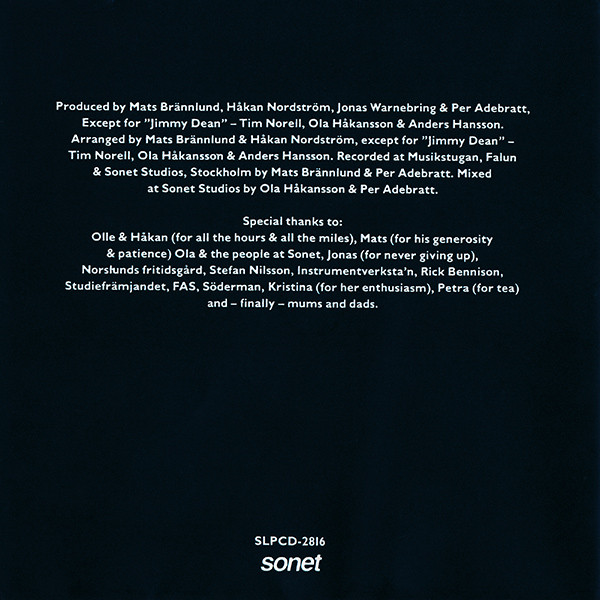 Produced by Mats Brännlund, Håkan Nordström, Jonas Warnebring & Per Adebratt, Except for "Jimmy Dean" – Tim Norell, Ola Håkansson & Anders Hansson. Arranged by Mats Brännlund & Håkan Nordström, except for "Jimmy Dean" – Tim Norell, Ola Håkansson & Anders Hansson. Recorded at Musikstugan, Falun & Sonet Studios, Stockholm by Mats Brännlund & Per Adebratt. Mixed at Sonet Studios by Ola Håkansson & Per Adebratt.

Special thanks to:
Olle & Håkan (for all the hours & all the miles), Mats (for his generosity & patience) Ola & the people at Sonet, Jonas (for never giving up), Norslunds fritidsgård, Stefan Nilsson, Instrumentverksta'n, Rick Bennison, Studiefrämjandet, FAS, Söderman, Kristina (for her enthusiasm), Petra (for tea) and – finally – mums and dads.

SLPCD-2816
sonet